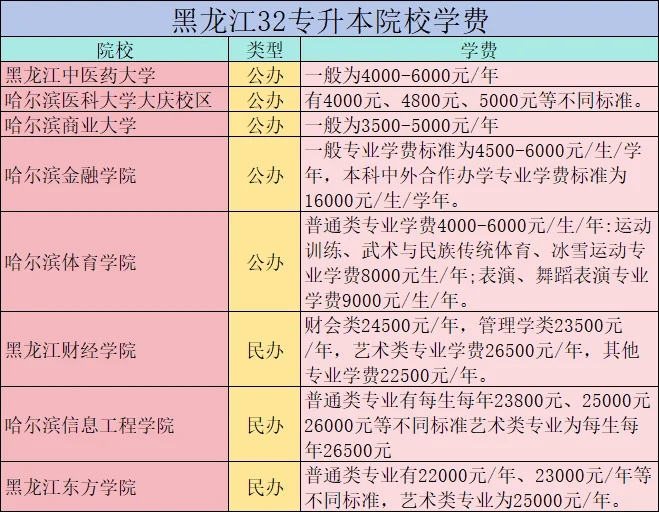 黑龙江32专升本院校学费

| 院校 | 类型 | 学费 |
|---|---|---|
| 黑龙江中医药大学 | 公办 | 一般为4000-6000元/年 |
| 哈尔滨医科大学大庆校区 | 公办 | 有4000元、4800元、5000元等不同标准。 |
| 哈尔滨商业大学 | 公办 | 一般为3500-5000元/年 |
| 哈尔滨金融学院 | 公办 | 一般专业学费标准为4500-6000元/生/学年，本科中外合作办学专业学费标准为16000元/生/学年。 |
| 哈尔滨体育学院 | 公办 | 普通类专业学费4000-6000元/生/年:运动训练、武术与民族传统体育、冰雪运动专业学费8000元生/年;表演、舞蹈表演专业学费9000元/生/年。 |
| 黑龙江财经学院 | 民办 | 财会类24500元/年，管理学类23500元/年，艺术类专业学费26500元/年，其他专业学费22500元/年。 |
| 哈尔滨信息工程学院 | 民办 | 普通类专业有每生每年23800元、25000元26000元等不同标准艺术类专业为每生每年26500元 |
| 黑龙江东方学院 | 民办 | 普通类专业有22000元/年、23000元/年等不同标准，艺术类专业为25000元/年。 |